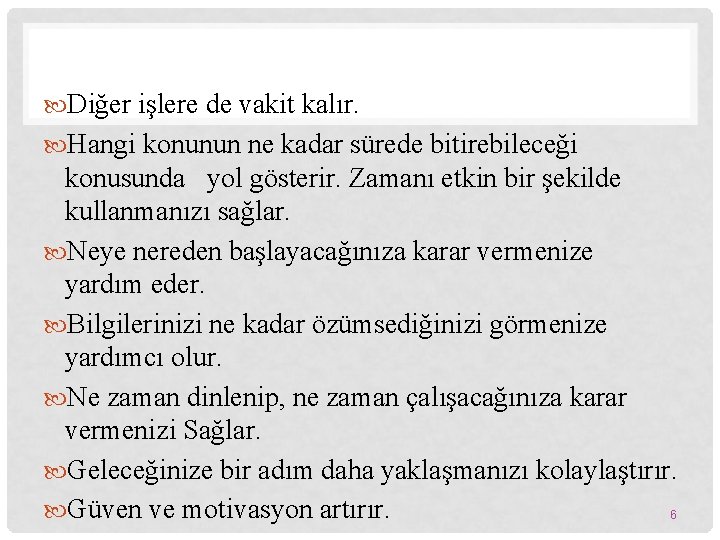 Diğer işlere de vakit kalır.

Hangi konunun ne kadar sürede bitirebileceği konusunda yol gösterir. Zamanı etkin bir şekilde kullanmanızı sağlar.

Neye nereden başlayacağınıza karar vermenize yardım eder.

Bilgilerinizi ne kadar özümsediğinizi görmenize yardımcı olur.

Ne zaman dinlenip, ne zaman çalışacağınıza karar vermenizi Sağlar.

Geleceğinize bir adım daha yaklaşmanızı kolaylaştırır.

Güven ve motivasyon artırır.

6